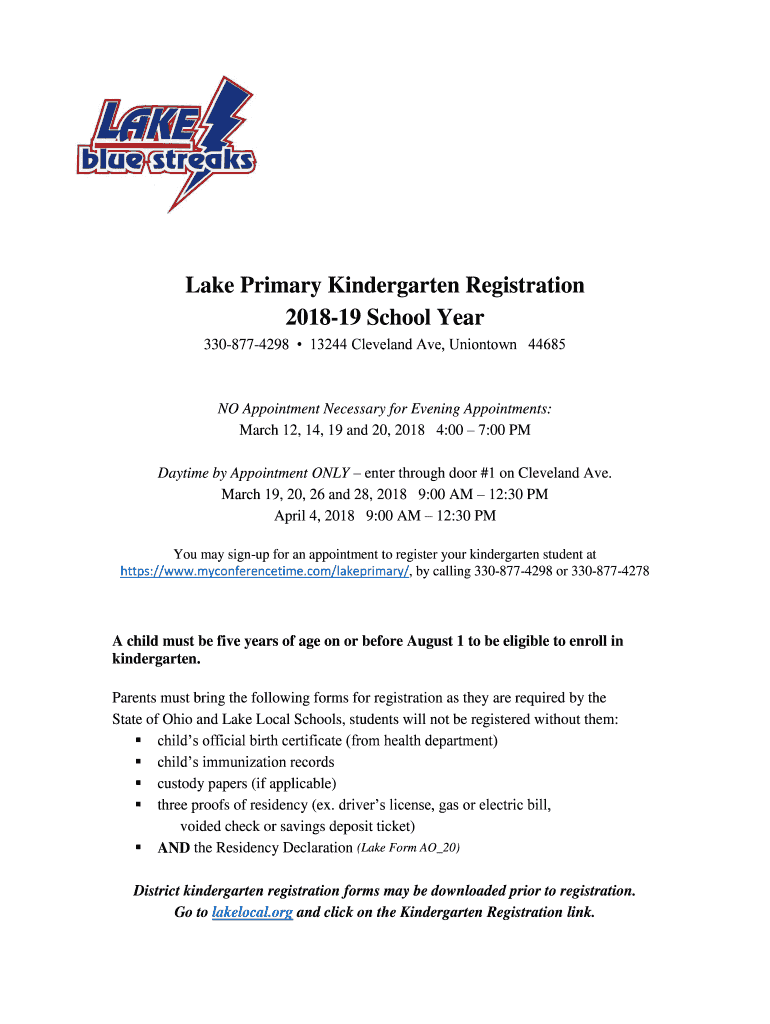 LAKE
blue streaks

Lake Primary Kindergarten Registration
2018-19 School Year

330-877-4298 • 13244 Cleveland Ave, Uniontown 44685

NO Appointment Necessary for Evening Appointments:
March 12, 14, 19 and 20, 2018 4:00 – 7:00 PM

Daytime by Appointment ONLY – enter through door #1 on Cleveland Ave.
March 19, 20, 26 and 28, 2018 9:00 AM – 12:30 PM
April 4, 2018 9:00 AM – 12:30 PM

You may sign-up for an appointment to register your kindergarten student at https://www.myconferencetime.com/lakeprimary/, by calling 330-877-4298 or 330-877-4278

A child must be five years of age on or before August 1 to be eligible to enroll in kindergarten.

Parents must bring the following forms for registration as they are required by the State of Ohio and Lake Local Schools, students will not be registered without them:
▪ child's official birth certificate (from health department)
▪ child's immunization records
▪ custody papers (if applicable)
▪ three proofs of residency (ex. driver's license, gas or electric bill, voided check or savings deposit ticket)
▪ AND the Residency Declaration (Lake Form AO_20)

District kindergarten registration forms may be downloaded prior to registration.
Go to lakelocal.org and click on the Kindergarten Registration link.